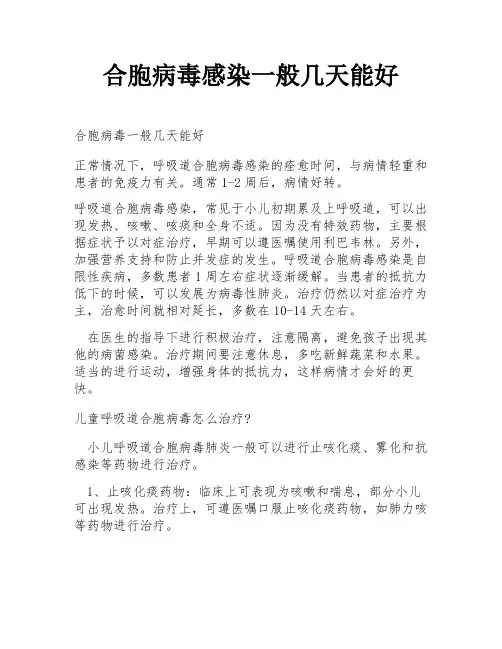 合胞病毒感染一般几天能好

合胞病毒一般几天能好

正常情况下，呼吸道合胞病毒感染的痊愈时间，与病情轻重和患者的免疫力有关。通常 1-2 周后，病情好转。

呼吸道合胞病毒感染，常见于小儿初期累及上呼吸道，可以出现发热、咳嗽、咳痰和全身不适。因为没有特效药物，主要根据症状予以对症治疗，早期可以遵医嘱使用利巴韦林。另外，加强营养支持和防止并发症的发生。呼吸道合胞病毒感染是自限性疾病，多数患者 1 周左右症状逐渐缓解。当患者的抵抗力低下的时候，可以发展为病毒性肺炎。治疗仍然以对症治疗为主，治愈时间就相对延长，多数在 10-14 天左右。

在医生的指导下进行积极治疗，注意隔离，避免孩子出现其他的病菌感染。治疗期间要注意休息，多吃新鲜蔬菜和水果。适当的进行运动，增强身体的抵抗力，这样病情才会好的更快。

儿童呼吸道合胞病毒怎么治疗?

小儿呼吸道合胞病毒肺炎一般可以进行止咳化痰、雾化和抗感染等药物进行治疗。

1、止咳化痰药物：临床上可表现为咳嗽和喘息，部分小儿可出现发热。治疗上，可遵医嘱口服止咳化痰药物，如肺力咳等药物进行治疗。